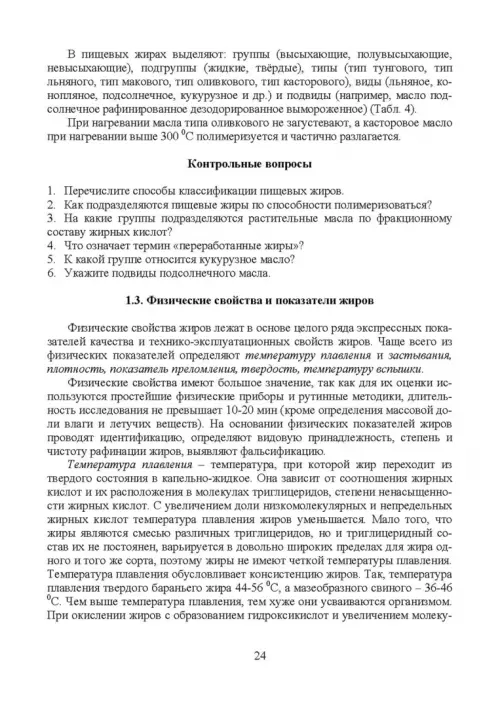 В пищевых жирах выделяют: группы (высыхающие, полувысыхающие, невысыхающие), подгруппы (жидкие, твёрдые), типы (тип тунгового, тип льняного, тип макового, тип оливкового, тип касторового), виды (льняное, конопляное, подсолнечное, кукурузное и др.) и подвиды (например, масло подсолнечное рафинированное дезодорированное вымороженное) (Табл. 4).

При нагревании масла типа оливкового не загустевают, а касторовое масло при нагревании выше 300 $^0$С полимеризуется и частично разлагается.

Контрольные вопросы

1. Перечислите способы классификации пищевых жиров.
2. Как подразделяются пищевые жиры по способности полимеризоваться?
3. На какие группы подразделяются растительные масла по фракционному составу жирных кислот?
4. Что означает термин «переработанные жиры»?
5. К какой группе относится кукурузное масло?
6. Укажите подвиды подсолнечного масла.

1.3. Физические свойства и показатели жиров

Физические свойства жиров лежат в основе целого ряда экспрессных показателей качества и технико-эксплуатационных свойств жиров. Чаще всего из физических показателей определяют температуру плавления и застывания, плотность, показатель преломления, твердость, температуру вспышки.

Физические свойства имеют большое значение, так как для их оценки используются простейшие физические приборы и рутинные методики, длительность исследования не превышает 10-20 мин (кроме определения массовой доли влаги и летучих веществ). На основании физических показателей жиров проводят идентификацию, определяют видовую принадлежность, степень и чистоту рафинации жиров, выявляют фальсификацию.

Температура плавления – температура, при которой жир переходит из твердого состояния в капельно-жидкое. Она зависит от соотношения жирных кислот и их расположения в молекулах триглицеридов, степени ненасыщенности жирных кислот. С увеличением доли низкомолекулярных и непредельных жирных кислот температура плавления жиров уменьшается. Мало того, что жиры являются смесью различных триглицеридов, но и триглицеридный состав их не постоянен, варьируется в довольно широких пределах для жира одного и того же сорта, поэтому жиры не имеют четкой температуры плавления. Температура плавления обусловливает консистенцию жиров. Так, температура плавления твердого бараньего жира 44-56 $^0$С, а мазеобразного свиного – 36-46 $^0$С. Чем выше температура плавления, тем хуже они усваиваются организмом. При окислении жиров с образованием гидроксикислот и увеличением молеку-

24